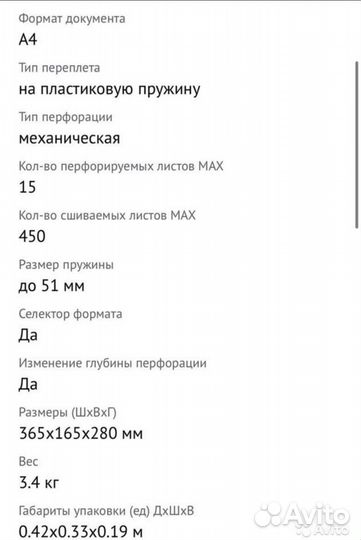 Формат документа
A4

Тип переплета
на пластиковую пружину

Тип перфорации
механическая

Кол-во перфорируемых листов MAX
15

Кол-во сшиваемых листов MAX
450

Размер пружины
до 51 мм

Селектор формата
Да

Изменение глубины перфорации
Да

Размеры (ШхВхГ)
365x165x280 мм

Вес
3.4 кг

Габариты упаковки (ед) ДхШхВ
0.42x0.33x0.19 м

Avito